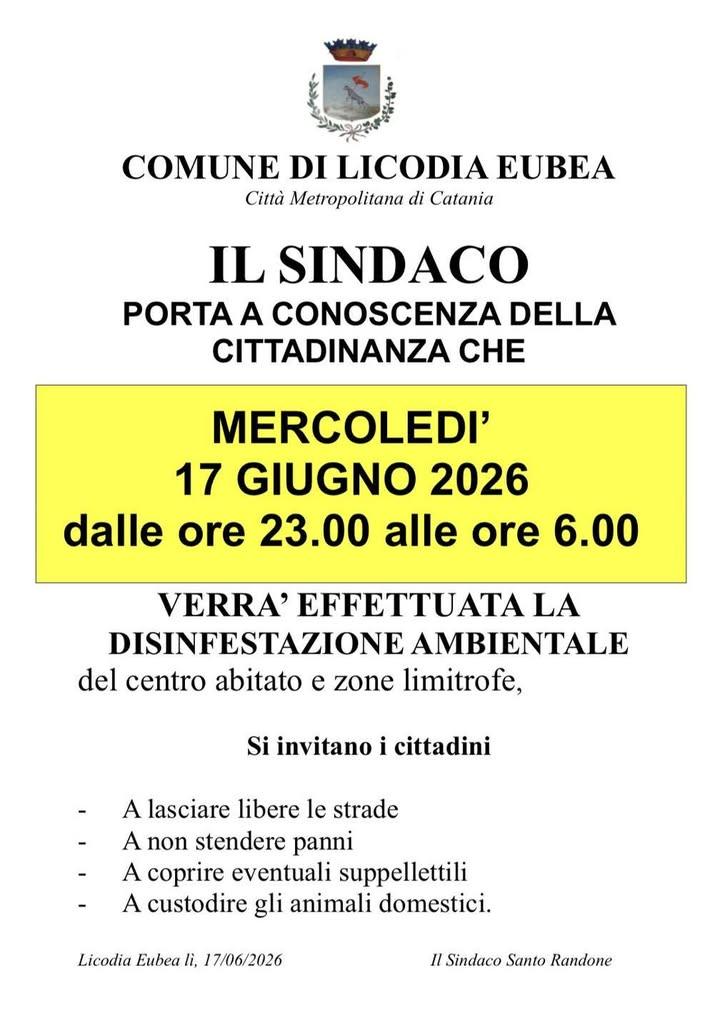 COMUNE DI LICODIA EUBEA
Città Metropolitana di Catania

IL SINDACO
PORTA A CONOSCENZA DELLA CITTADINANZA CHE

MERCOLEDI'
17 GIUGNO 2026
dalle ore 23.00 alle ore 6.00

VERRA' EFFETTUATA LA DISINFESTAZIONE AMBIENTALE
del centro abitato e zone limitrofe,

Si invitano i cittadini

- A lasciare libere le strade
- A non stendere panni
- A coprire eventuali suppellettili
- A custodire gli animali domestici.

Licodia Eubea lì, 17/06/2026

Il Sindaco Santo Randone